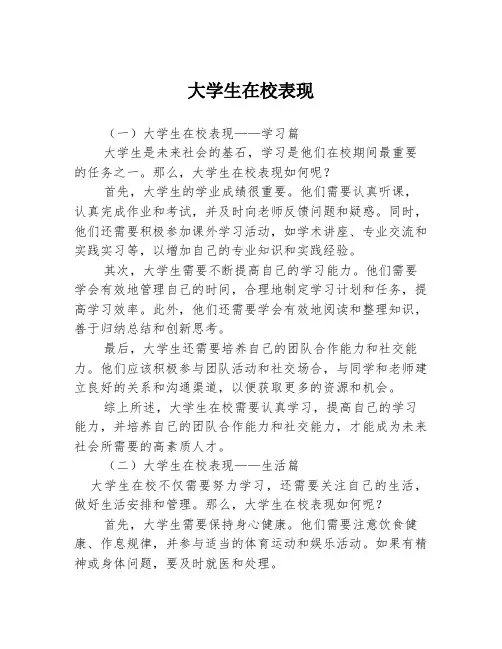 大学生在校表现

（一）大学生在校表现——学习篇

大学生是未来社会的基石，学习是他们在校期间最重要的任务之一。那么，大学生在校表现如何呢？

首先，大学生的学业成绩很重要。他们需要认真听课，认真完成作业和考试，并及时向老师反馈问题和疑惑。同时，他们还需要积极参加课外学习活动，如学术讲座、专业交流和实践实习等，以增加自己的专业知识和实践经验。

其次，大学生需要不断提高自己的学习能力。他们需要学会有效地管理自己的时间，合理地制定学习计划和任务，提高学习效率。此外，他们还需要学会有效地阅读和整理知识，善于归纳总结和创新思考。

最后，大学生还需要培养自己的团队合作能力和社交能力。他们应该积极参与团队活动和社交场合，与同学和老师建立良好的关系和沟通渠道，以便获取更多的资源和机会。

综上所述，大学生在校需要认真学习，提高自己的学习能力，并培养自己的团队合作能力和社交能力，才能成为未来社会所需要的高素质人才。

（二）大学生在校表现——生活篇

大学生在校不仅需要努力学习，还需要关注自己的生活，做好生活安排和管理。那么，大学生在校表现如何呢？

首先，大学生需要保持身心健康。他们需要注意饮食健康、作息规律，并参与适当的体育运动和娱乐活动。如果有精神或身体问题，要及时就医和处理。